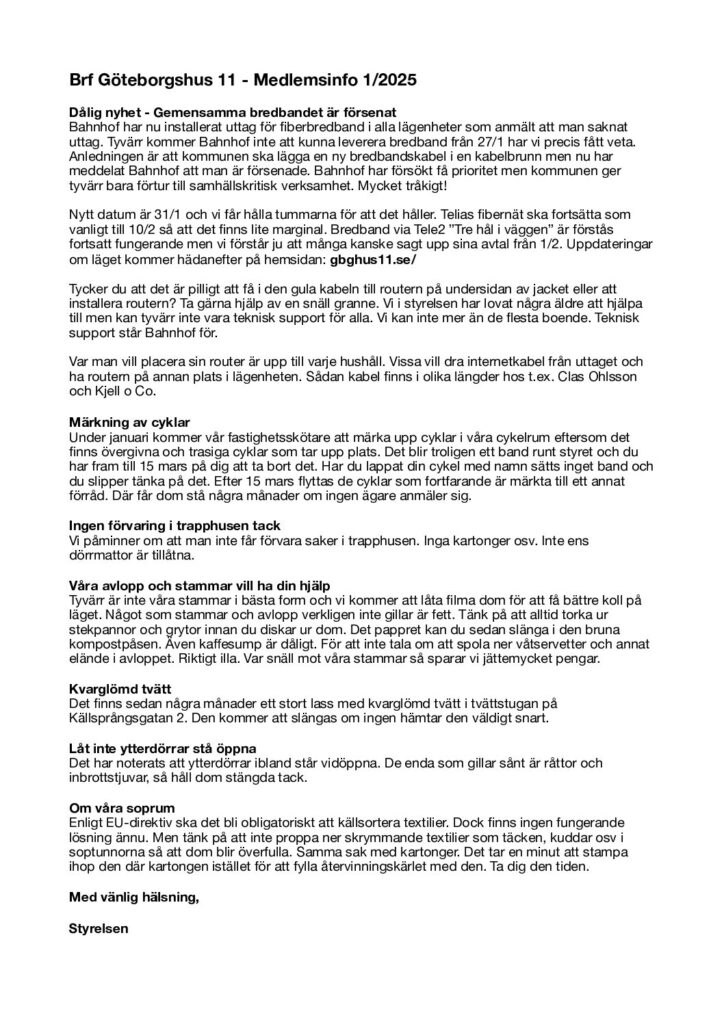 Brf Göteborgshus 11 - Medlemsinfo 1/2025

Dålig nyhet - Gemensamma bredbandet är försenat
Bahnhof har nu installerat uttag för fiberbredband i alla lägenheter som anmält att man saknat uttag. Tyvärr kommer Bahnhof inte att kunna leverera bredband från 27/1 har vi precis fått veta. Anledningen är att kommunen ska lägga en ny bredbandskabel i en kabelbrunn men nu har meddelat Bahnhof att man är försenade. Bahnhof har försökt få prioritet men kommunen ger tyvärr bara förtur till samhällskritisk verksamhet. Mycket tråkigt!

Nytt datum är 31/1 och vi får hålla tummarna för att det håller. Telias fibernät ska fortsätta som vanligt till 10/2 så att det finns lite marginal. Bredband via Tele2 "Tre hål i väggen" är förstås fortsatt fungerande men vi förstår ju att många kanske sagt upp sina avtal från 1/2. Uppdateringar om läget kommer hädanefter på hemsidan: gbghus11.se/

Tycker du att det är pilligt att få i den gula kabeln till routern på undersidan av jacket eller att installera routern? Ta gärna hjälp av en snäll granne. Vi i styrelsen har lovat några äldre att hjälpa till men kan tyvärr inte vara teknisk support för alla. Vi kan inte mer än de flesta boende. Teknisk support står Bahnhof för.

Var man vill placera sin router är upp till varje hushåll. Vissa vill dra internetkabel från uttaget och ha routern på annan plats i lägenheten. Sådan kabel finns i olika längder hos t.ex. Clas Ohlsson och Kjell o Co.

Märkning av cyklar
Under januari kommer vår fastighetsskötare att märka upp cyklar i våra cykelrum eftersom det finns övergivna och trasiga cyklar som tar upp plats. Det blir troligen ett band runt styret och du har fram till 15 mars på dig att ta bort det. Har du lappat din cykel med namn sätts inget band och du slipper tänka på det. Efter 15 mars flyttas de cyklar som fortfarande är märkta till ett annat förråd. Där får dom stå några månader om ingen ägare anmäler sig.

Ingen förvaring i trapphusen tack
Vi påminner om att man inte får förvara saker i trapphusen. Inga kartonger osv. Inte ens dörrmattor är tillåtna.

Våra avlopp och stammar vill ha din hjälp
Tyvärr är inte våra stammar i bästa form och vi kommer att låta filma dom för att få bättre koll på läget. Något som stammar och avlopp verkligen inte gillar är fett. Tänk på att alltid torka ur stekpannor och grytor innan du diskar ur dom. Det pappret kan du sedan slänga i den bruna kompostpåsen. Även kaffesump är dåligt. För att inte tala om att spola ner våtservetter och annat elände i avloppet. Riktigt illa. Var snäll mot våra stammar så sparar vi jättemycket pengar.

Kvarglömd tvätt
Det finns sedan några månader ett stort lass med kvarglömd tvätt i tvättstugan på Källsprångsgatan 2. Den kommer att slängas om ingen hämtar den väldigt snart.

Låt inte ytterdörrar stå öppna
Det har noterats att ytterdörrar ibland står vidöppna. De enda som gillar sånt är råttor och inbrottstjuvar, så håll dom stängda tack.

Om våra soprum
Enligt EU-direktiv ska det bli obligatoriskt att källsortera textilier. Dock finns ingen fungerande lösning ännu. Men tänk på att inte proppa ner skrymmande textilier som täcken, kuddar osv i soptunnorna så att dom blir överfulla. Samma sak med kartonger. Det tar en minut att stampa ihop den där kartongen istället för att fylla återvinningskärlet med den. Ta dig den tiden.

Med vänlig hälsning,

Styrelsen